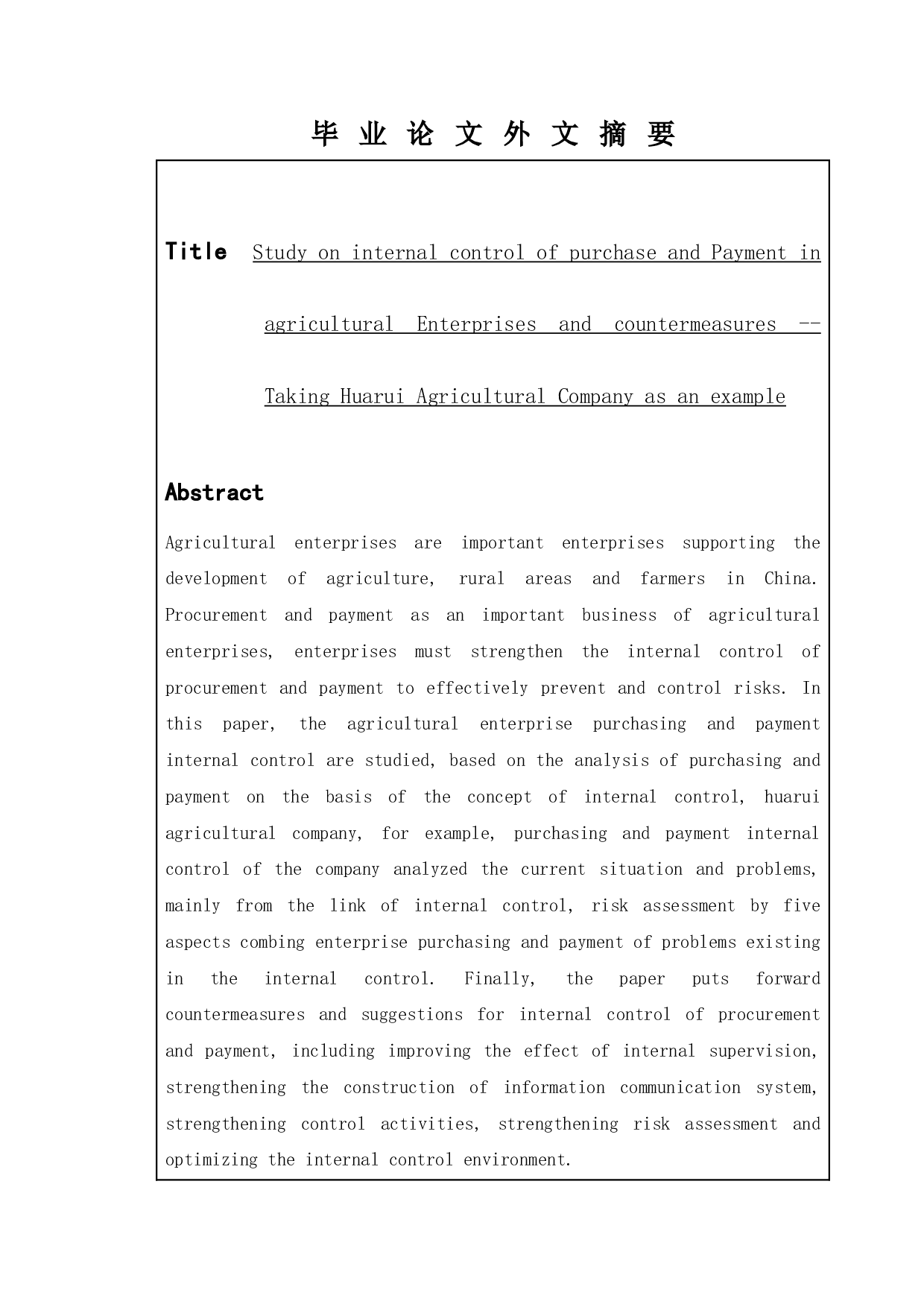 毕 业 论 文 外 文 摘 要

Title Study on internal control of purchase and Payment in agricultural Enterprises and countermeasures -- Taking Huarui Agricultural Company as an example

Abstract

Agricultural enterprises are important enterprises supporting the development of agriculture, rural areas and farmers in China. Procurement and payment as an important business of agricultural enterprises, enterprises must strengthen the internal control of procurement and payment to effectively prevent and control risks. In this paper, the agricultural enterprise purchasing and payment internal control are studied, based on the analysis of purchasing and payment on the basis of the concept of internal control, huarui agricultural company, for example, purchasing and payment internal control of the company analyzed the current situation and problems, mainly from the link of internal control, risk assessment by five aspects combing enterprise purchasing and payment of problems existing in the internal control. Finally, the paper puts forward countermeasures and suggestions for internal control of procurement and payment, including improving the effect of internal supervision, strengthening the construction of information communication system, strengthening control activities, strengthening risk assessment and optimizing the internal control environment.